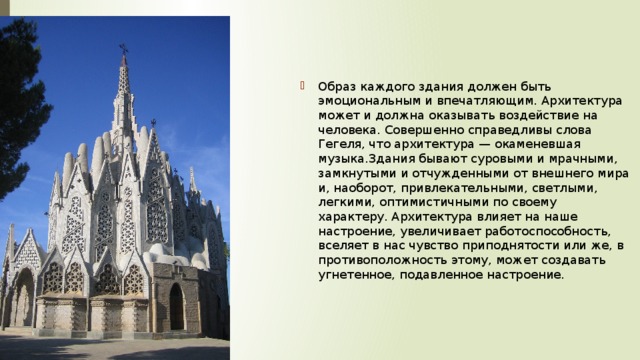 Образ каждого здания должен быть эмоциональным и впечатляющим. Архитектура может и должна оказывать воздействие на человека. Совершенно справедливы слова Гегеля, что архитектура — окаменевшая музыка.Здания бывают суровыми и мрачными, замкнутыми и отчужденными от внешнего мира и, наоборот, привлекательными, светлыми, легкими, оптимистичными по своему характеру. Архитектура влияет на наше настроение, увеличивает работоспособность, вселяет в нас чувство приподнятости или же, в противоположность этому, может создавать угнетенное, подавленное настроение.